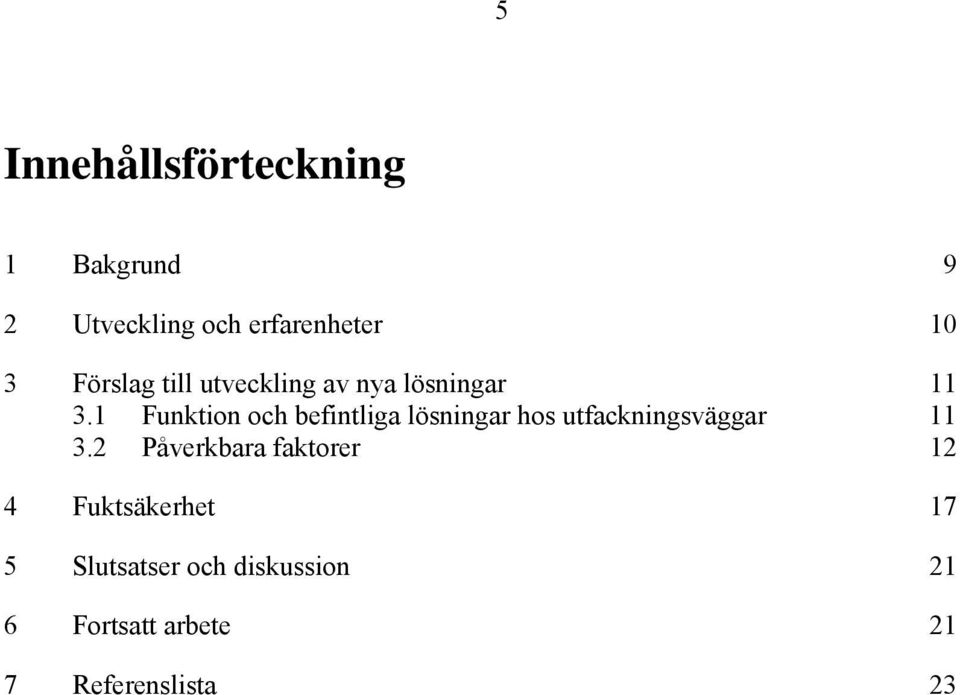 5

Innehållsförteckning

1 Bakgrund 9

2 Utveckling och erfarenheter 10

3 Förslag till utveckling av nya lösningar 11
3.1 Funktion och befintliga lösningar hos utfackningsväggar 11
3.2 Påverkbara faktorer 12

4 Fuktsäkerhet 17

5 Slutsatser och diskussion 21

6 Fortsatt arbete 21

7 Referenslista 23